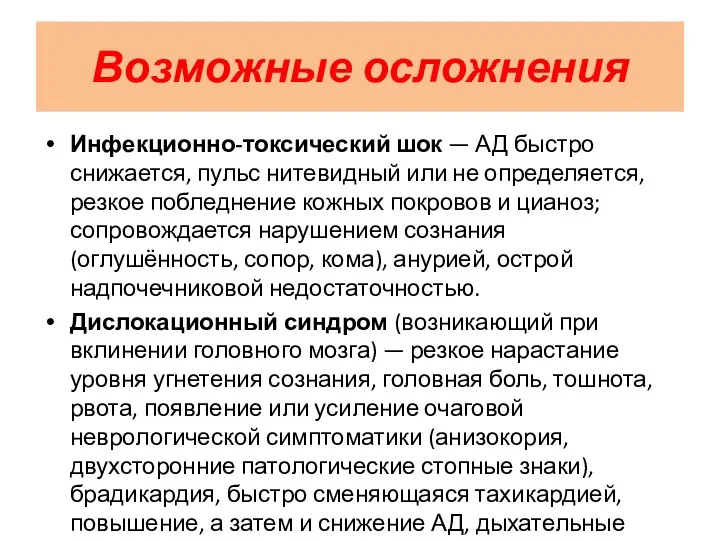 Возможные осложнения

• Инфекционно-токсический шок — АД быстро снижается, пульс нитевидный или не определяется, резкое побледнение кожных покровов и цианоз; сопровождается нарушением сознания (оглушённость, сопор, кома), анурией, острой надпочечниковой недостаточностью.

• Дислокационный синдром (возникающий при вклинении головного мозга) — резкое нарастание уровня угнетения сознания, головная боль, тошнота, рвота, появление или усиление очаговой неврологической симптоматики (анизокория, двухсторонние патологические стопные знаки), брадикардия, быстро сменяющаяся тахикардией, повышение, а затем и снижение АД, дыхательные